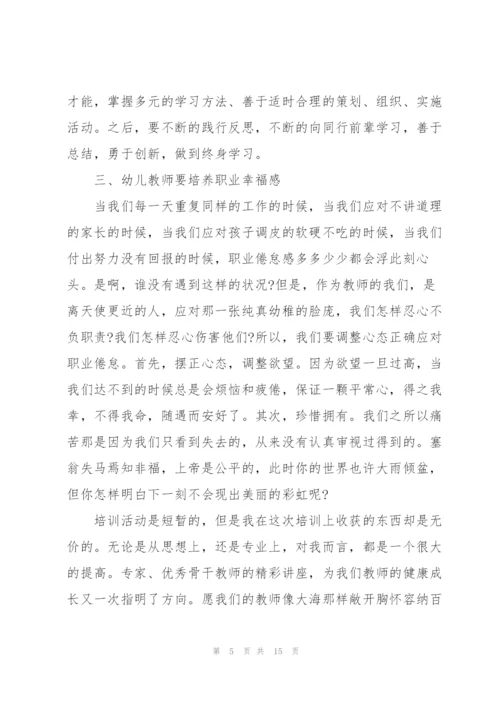 才能，掌握多元的学习方法、善于适时合理的策划、组织、实施活动。之后，要不断的践行反思，不断的向同行前辈学习，善于总结，勇于创新，做到终身学习。

三、幼儿教师要培养职业幸福感

当我们每一天重复同样的工作的时候，当我们应对不讲道理的家长的时候，当我们应对孩子调皮的软硬不吃的时候，当我们付出努力没有回报的时候，职业倦怠感多多少少都会浮此刻心头。是啊，谁没有遇到这样的状况?但是，作为教师的我们，是离天使更近的人，应对那一张纯真幼稚的脸庞，我们怎样忍心不负职责?我们怎样忍心伤害他们?所以，我们要调整心态正确应对职业倦怠。首先，摆正心态，调整欲望。因为欲望一旦过高，当我们达不到的时候总是会烦恼和疲倦，保证一颗平常心，得之我幸，不得我命，随遇而安好了。其次，珍惜拥有。我们之所以痛苦那是因为我们只看到失去的，从来没有认真审视过得到的。塞翁失马焉知非福，上帝是公平的，此时你的世界也许大雨倾盆，但你怎样明白下一刻不会现出美丽的彩虹呢?

培训活动是短暂的，但是我在这次培训上收获的东西却是无价的。无论是从思想上，还是专业上，对我而言，都是一个很大的提高。专家、优秀骨干教师的精彩讲座，为我们教师的健康成长又一次指明了方向。愿我们的教师像大海那样敞开胸怀容纳百

第 5 页 共 15 页